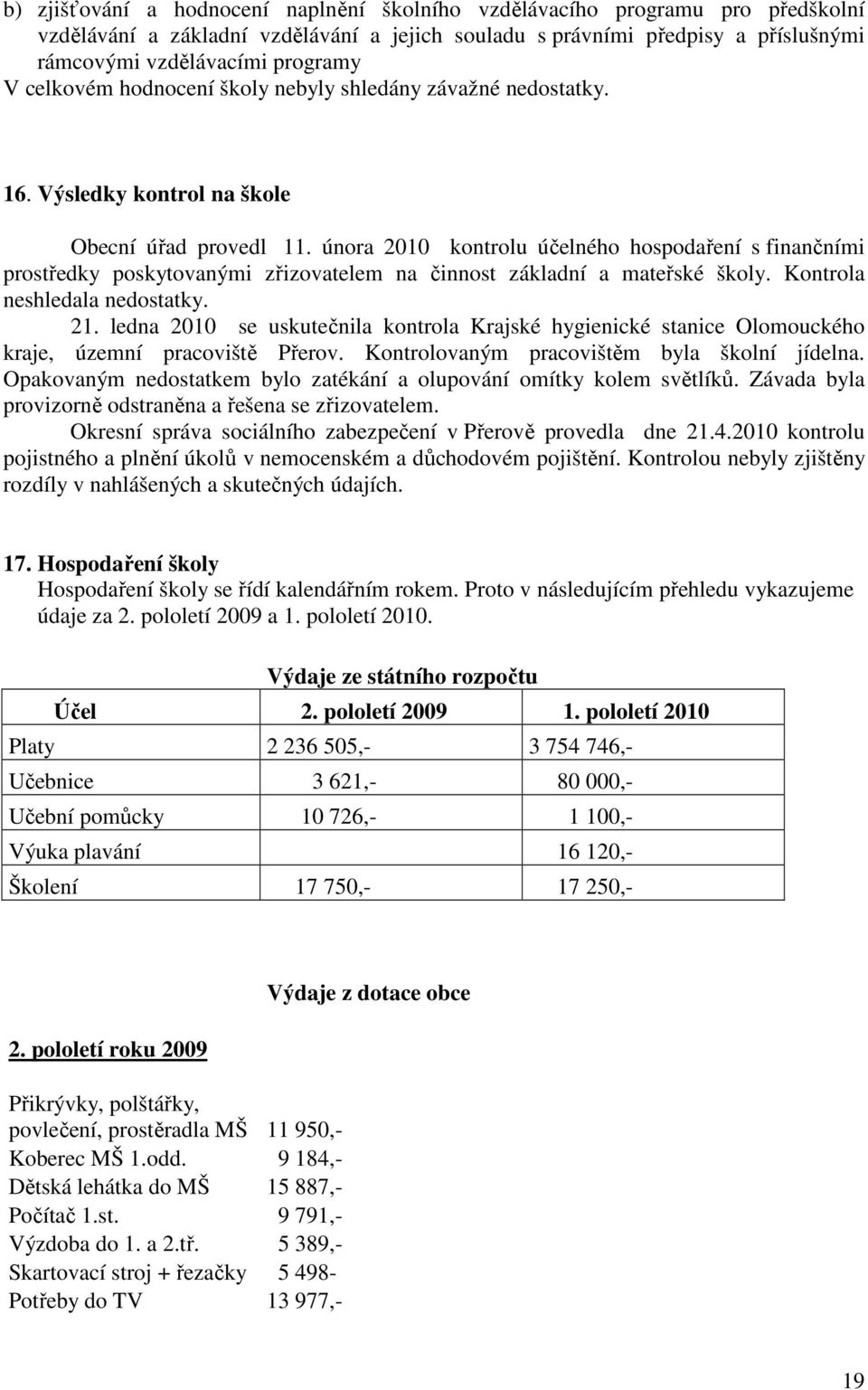 b) zjišťování a hodnocení naplnění školního vzdělávacího programu pro předškolní vzdělávání a základní vzdělávání a jejich souladu s právními předpisy a příslušnými rámcovými vzdělávacími programy
V celkovém hodnocení školy nebyly shledány závažné nedostatky.

16. Výsledky kontrol na škole

Obecní úřad provedl 11. února 2010 kontrolu účelného hospodaření s finančními prostředky poskytovanými zřizovatelem na činnost základní a mateřské školy. Kontrola neshledala nedostatky.
21. ledna 2010 se uskutečnila kontrola Krajské hygienické stanice Olomouckého kraje, územní pracoviště Přerov. Kontrolovaným pracovištěm byla školní jídelna. Opakovaným nedostatkem bylo zatékání a olupování omítky kolem světlíků. Závada byla provizorně odstraněna a řešena se zřizovatelem.
Okresní správa sociálního zabezpečení v Přerově provedla dne 21.4.2010 kontrolu pojistného a plnění úkolů v nemocenském a důchodovém pojištění. Kontrolou nebyly zjištěny rozdíly v nahlášených a skutečných údajích.

17. Hospodaření školy
Hospodaření školy se řídí kalendářním rokem. Proto v následujícím přehledu vykazujeme údaje za 2. pololetí 2009 a 1. pololetí 2010.

Výdaje ze státního rozpočtu

| Účel | 2. pololetí 2009 | 1. pololetí 2010 |
|---|---|---|
| Platy | 2 236 505,- | 3 754 746,- |
| Učebnice | 3 621,- | 80 000,- |
| Učební pomůcky | 10 726,- | 1 100,- |
| Výuka plavání | | 16 120,- |
| Školení | 17 750,- | 17 250,- |

Výdaje z dotace obce

2. pololetí roku 2009

Přikrývky, polštářky, povlečení, prostěradla MŠ 11 950,-
Koberec MŠ 1.odd. 9 184,-
Dětská lehátka do MŠ 15 887,-
Počítač 1.st. 9 791,-
Výzdoba do 1. a 2.tř. 5 389,-
Skartovací stroj + řezačky 5 498-
Potřeby do TV 13 977,-

19